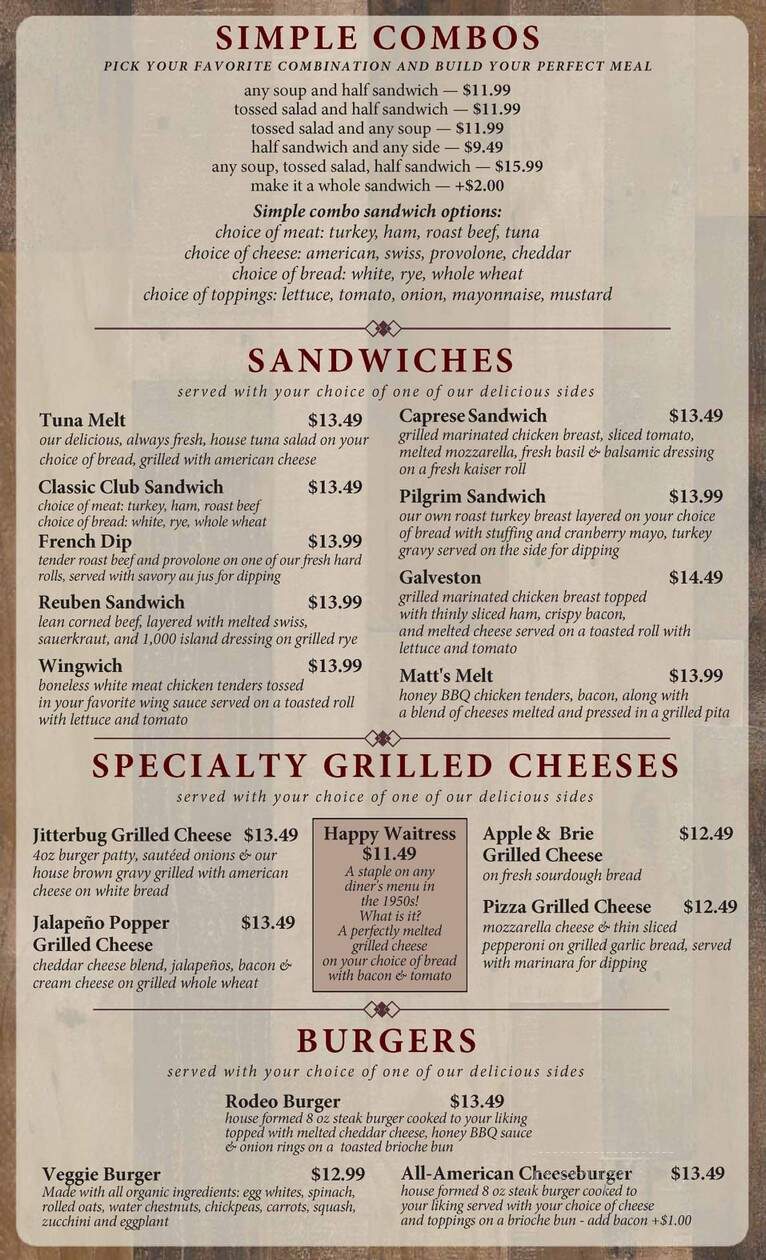 SIMPLE COMBOS

PICK YOUR FAVORITE COMBINATION AND BUILD YOUR PERFECT MEAL

any soup and half sandwich — $11.99
tossed salad and half sandwich — $11.99
tossed salad and any soup — $11.99
half sandwich and any side — $9.49
any soup, tossed salad, half sandwich — $15.99
make it a whole sandwich — +$2.00

Simple combo sandwich options:
choice of meat: turkey, ham, roast beef, tuna
choice of cheese: american, swiss, provolone, cheddar
choice of bread: white, rye, whole wheat
choice of toppings: lettuce, tomato, onion, mayonnaise, mustard

SANDWICHES

served with your choice of one of our delicious sides

Tuna Melt $13.49
our delicious, always fresh, house tuna salad on your choice of bread, grilled with american cheese

Classic Club Sandwich $13.49
choice of meat: turkey, ham, roast beef
choice of bread: white, rye, whole wheat

French Dip $13.99
tender roast beef and provolone on one of our fresh hard rolls, served with savory au jus for dipping

Reuben Sandwich $13.99
lean corned beef, layered with melted swiss, sauerkraut, and 1,000 island dressing on grilled rye

Wingwich $13.99
boneless white meat chicken tenders tossed in your favorite wing sauce served on a toasted roll with lettuce and tomato

Caprese Sandwich $13.49
grilled marinated chicken breast, sliced tomato, melted mozzarella, fresh basil & balsamic dressing on a fresh kaiser roll

Pilgrim Sandwich $13.99
our own roast turkey breast layered on your choice of bread with stuffing and cranberry mayo, turkey gravy served on the side for dipping

Galveston $14.49
grilled marinated chicken breast topped with thinly sliced ham, crispy bacon, and melted cheese served on a toasted roll with lettuce and tomato

Matt's Melt $13.99
honey BBQ chicken tenders, bacon, along with a blend of cheeses melted and pressed in a grilled pita

SPECIALTY GRILLED CHEESES

served with your choice of one of our delicious sides

Jitterbug Grilled Cheese $13.49
4oz burger patty, sautéed onions & our house brown gravy grilled with american cheese on white bread

Jalapeño Popper Grilled Cheese $13.49
cheddar cheese blend, jalapeños, bacon & cream cheese on grilled whole wheat

Happy Waitress
$11.49
A staple on any diner's menu in the 1950s! What is it? A perfectly melted grilled cheese on your choice of bread with bacon & tomato

Apple & Brie Grilled Cheese $12.49
on fresh sourdough bread

Pizza Grilled Cheese $12.49
mozzarella cheese & thin sliced pepperoni on grilled garlic bread, served with marinara for dipping

BURGERS

served with your choice of one of our delicious sides

Rodeo Burger $13.49
house formed 8 oz steak burger cooked to your liking topped with melted cheddar cheese, honey BBQ sauce & onion rings on a toasted brioche bun

Veggie Burger $12.99
Made with all organic ingredients: egg whites, spinach, rolled oats, water chestnuts, chickpeas, carrots, squash, zucchini and eggplant

All-American Cheeseburger $13.49
house formed 8 oz steak burger cooked to your liking served with your choice of cheese and toppings on a brioche bun - add bacon +$1.00